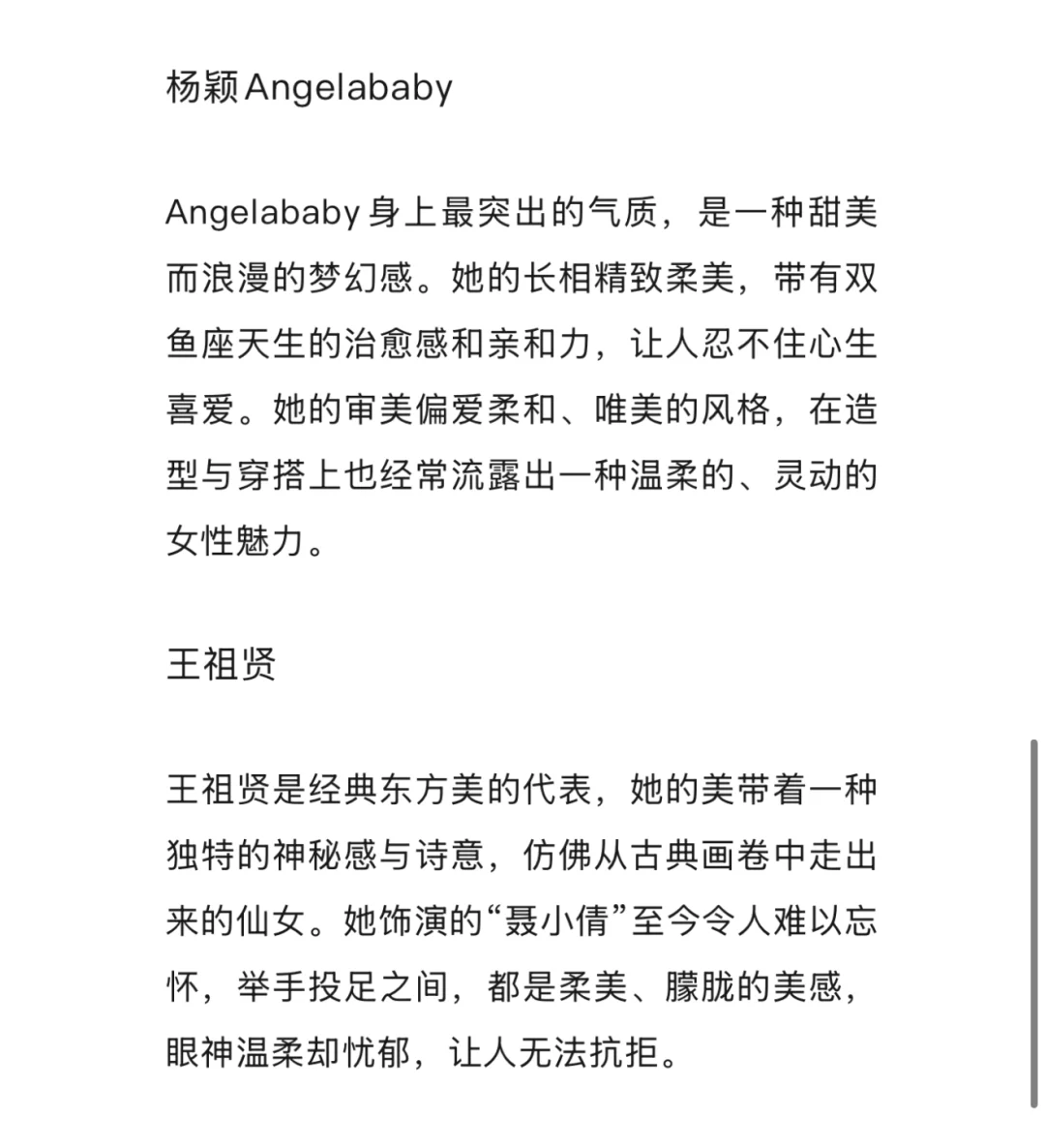 杨颖Angelababy

Angelababy身上最突出的气质，是一种甜美而浪漫的梦幻感。她的长相精致柔美，带有双鱼座天生的治愈感和亲和力，让人忍不住心生喜爱。她的审美偏爱柔和、唯美的风格，在造型与穿搭上也经常流露出一种温柔的、灵动的女性魅力。

王祖贤

王祖贤是经典东方美的代表，她的美带着一种独特的神秘感与诗意，仿佛从古典画卷中走出来的仙女。她饰演的“聂小倩”至今令人难以忘怀，举手投足之间，都是柔美、朦胧的美感，眼神温柔却忧郁，让人无法抗拒。